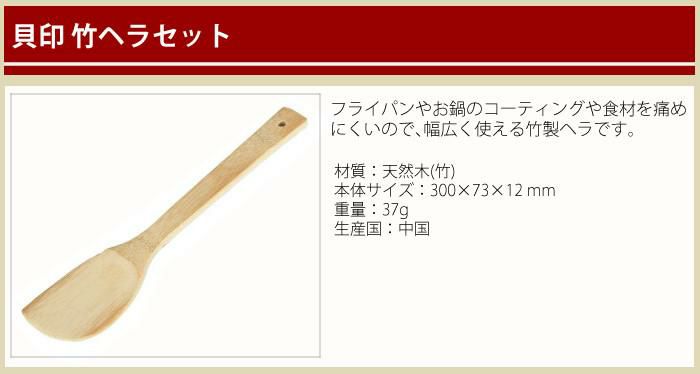 貝印 竹ヘラセット

フライパンやお鍋のコーティングや食材を痛めにくいので、幅広く使える竹製ヘラです。

材質：天然木(竹)
本体サイズ：300×73×12 mm
重量：37g
生産国：中国